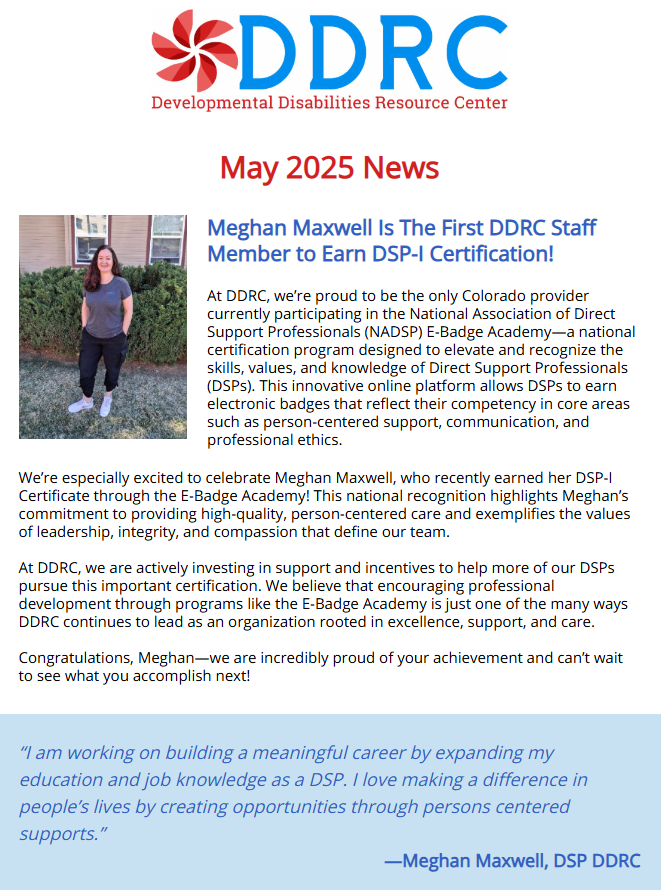 DDRC
Developmental Disabilities Resource Center

May 2025 News

Meghan Maxwell Is The First DDRC Staff Member to Earn DSP-I Certification!

At DDRC, we're proud to be the only Colorado provider currently participating in the National Association of Direct Support Professionals (NADSP) E-Badge Academy—a national certification program designed to elevate and recognize the skills, values, and knowledge of Direct Support Professionals (DSPs). This innovative online platform allows DSPs to earn electronic badges that reflect their competency in core areas such as person-centered support, communication, and professional ethics.

We're especially excited to celebrate Meghan Maxwell, who recently earned her DSP-I Certificate through the E-Badge Academy! This national recognition highlights Meghan's commitment to providing high-quality, person-centered care and exemplifies the values of leadership, integrity, and compassion that define our team.

At DDRC, we are actively investing in support and incentives to help more of our DSPs pursue this important certification. We believe that encouraging professional development through programs like the E-Badge Academy is just one of the many ways DDRC continues to lead as an organization rooted in excellence, support, and care.

Congratulations, Meghan—we are incredibly proud of your achievement and can't wait to see what you accomplish next!

"I am working on building a meaningful career by expanding my education and job knowledge as a DSP. I love making a difference in people's lives by creating opportunities through persons centered supports."

—Meghan Maxwell, DSP DDRC